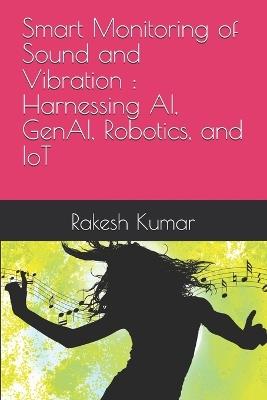 Smart Monitoring of Sound and Vibration : Harnessing AI, GenAI, Robotics, and IoT

Rakesh Kumar